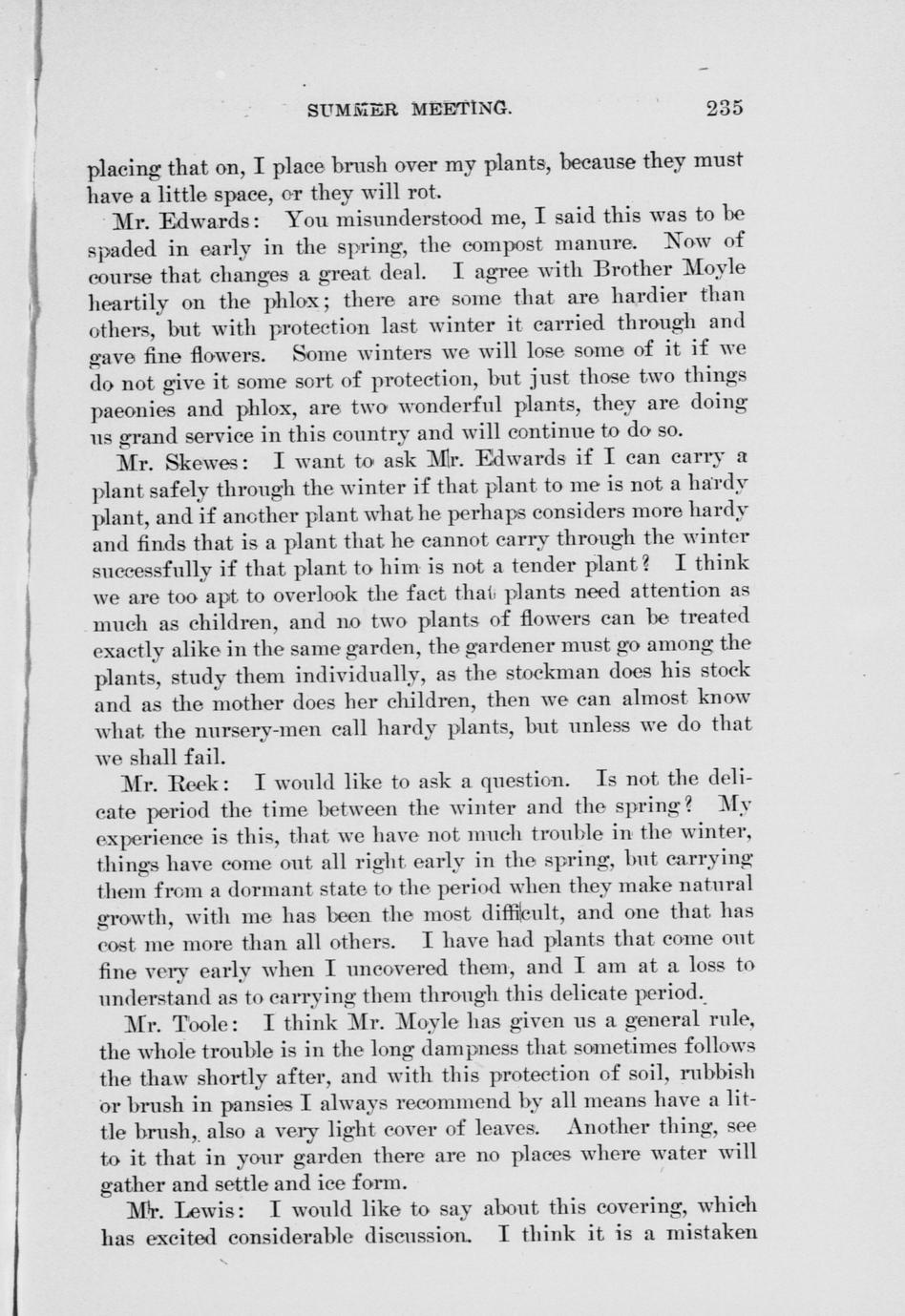 SUMMER MEETING. 235

placing that on, I place brush over my plants, because they must have a little space, or they will rot.

Mr. Edwards: You misunderstood me, I said this was to be spaded in early in the spring, the compost manure. Now of course that changes a great deal. I agree with Brother Moyle heartily on the phlox; there are some that are hardier than others, but with protection last winter it carried through and gave fine flowers. Some winters we will lose some of it if we do not give it some sort of protection, but just those two things paeonies and phlox, are two wonderful plants, they are doing us grand service in this country and will continue to do so.

Mr. Skewes: I want to ask Mr. Edwards if I can carry a plant safely through the winter if that plant to me is not a hardy plant, and if another plant what he perhaps considers more hardy and finds that is a plant that he cannot carry through the winter successfully if that plant to him is not a tender plant? I think we are too apt to overlook the fact that plants need attention as much as children, and no two plants of flowers can be treated exactly alike in the same garden, the gardener must go among the plants, study them individually, as the stockman does his stock and as the mother does her children, then we can almost know what the nursery-men call hardy plants, but unless we do that we shall fail.

Mr. Reek: I would like to ask a question. Is not the delicate period the time between the winter and the spring? My experience is this, that we have not much trouble in the winter, things have come out all right early in the spring, but carrying them from a dormant state to the period when they make natural growth, with me has been the most difficult, and one that has cost me more than all others. I have had plants that come out fine very early when I uncovered them, and I am at a loss to understand as to carrying them through this delicate period.

Mr. Toole: I think Mr. Moyle has given us a general rule, the whole trouble is in the long dampness that sometimes follows the thaw shortly after, and with this protection of soil, rubbish or brush in pansies I always recommend by all means have a little brush, also a very light cover of leaves. Another thing, see to it that in your garden there are no places where water will gather and settle and ice form.

Mr. Lewis: I would like to say about this covering, which has excited considerable discussion. I think it is a mistaken